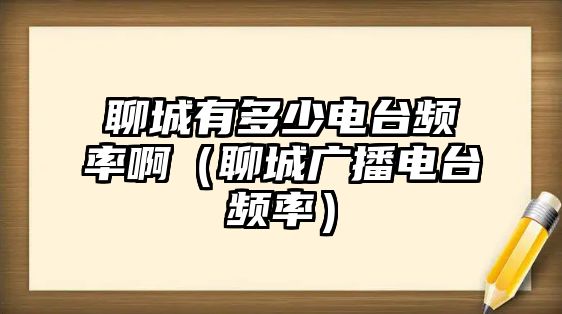 聊城有多少电台频率啊（聊城广播电台频率）